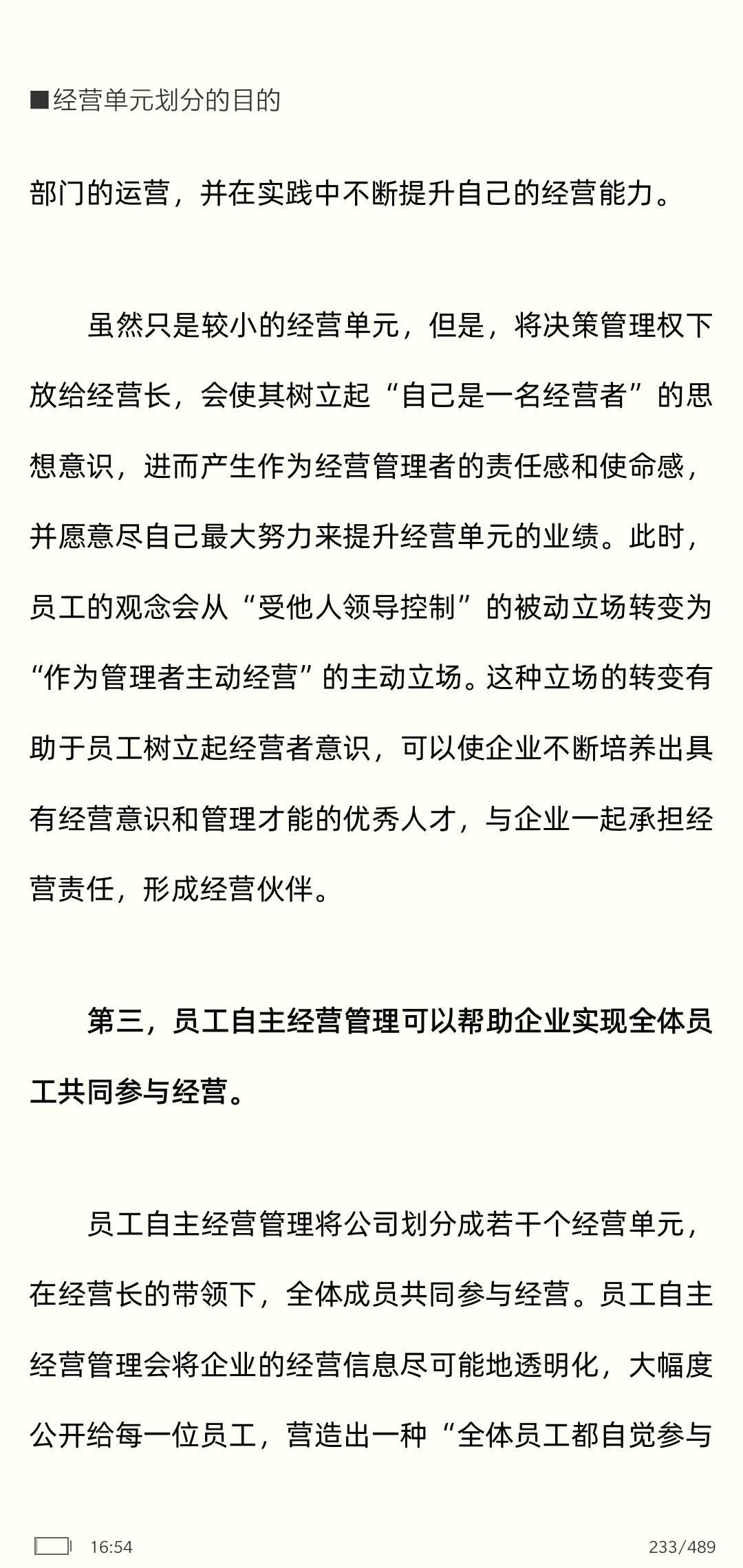 ■经营单元划分的目的

部门的运营，并在实践中不断提升自己的经营能力。

虽然只是较小的经营单元，但是，将决策管理权下放给经营长，会使其树立起“自己是一名经营者”的思想意识，进而产生作为经营管理者的责任感和使命感，并愿意尽自己最大努力来提升经营单元的业绩。此时，员工的观念会从“受他人领导控制”的被动立场转变为“作为管理者主动经营”的主动立场。这种立场的转变有助于员工树立起经营者意识，可以使企业不断培养出具有经营意识和管理才能的优秀人才，与企业一起承担经营责任，形成经营伙伴。

第三，员工自主经营管理可以帮助企业实现全体员工共同参与经营。

员工自主经营管理将公司划分成若干个经营单元，在经营长的带领下，全体成员共同参与经营。员工自主经营管理会将企业的经营信息尽可能地透明化，大幅度公开给每一位员工，营造出一种“全体员工都自觉参与

16:54 233/489